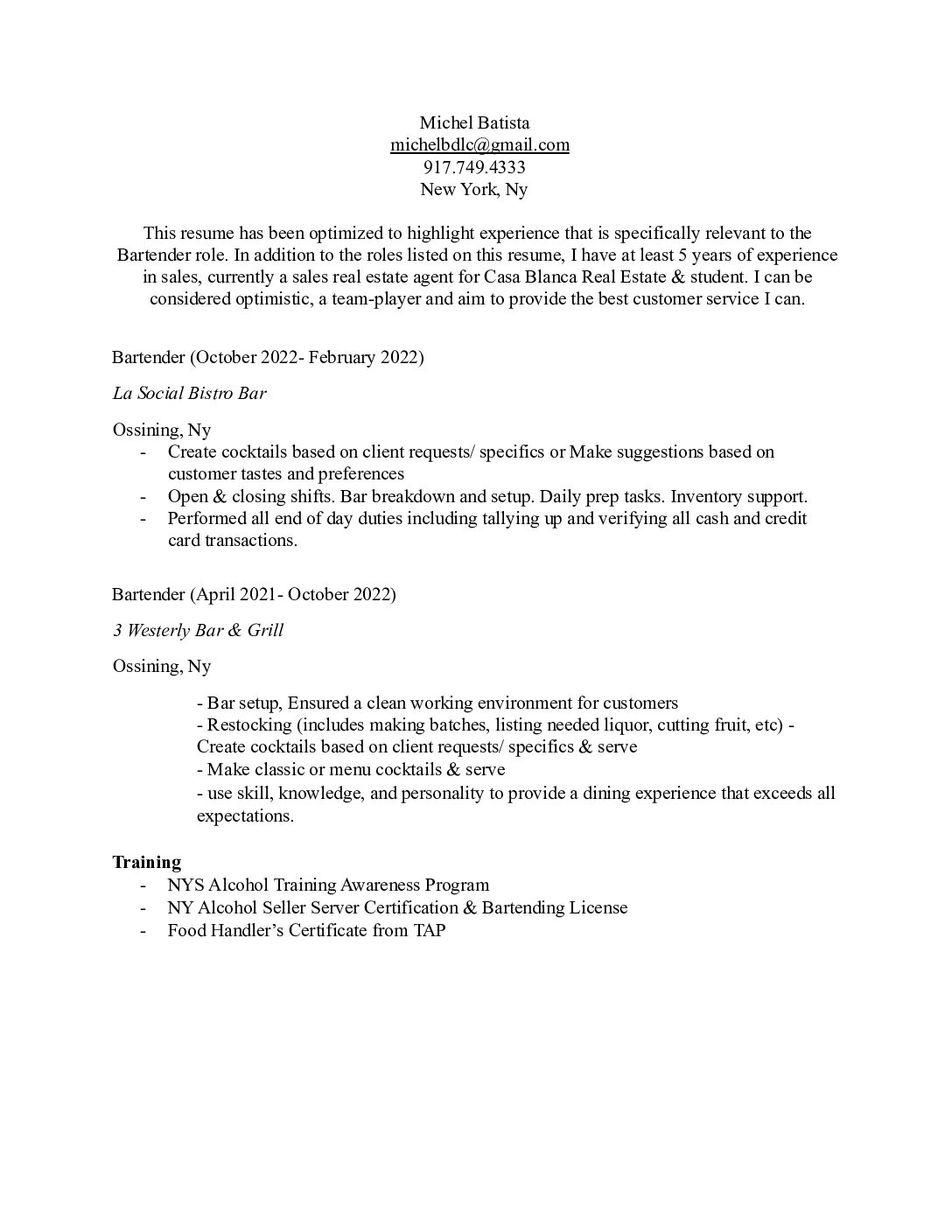 Michel Batista
michelbdlc@gmail.com
917.749.4333
New York, Ny

This resume has been optimized to highlight experience that is specifically relevant to the Bartender role. In addition to the roles listed on this resume, I have at least 5 years of experience in sales, currently a sales real estate agent for Casa Blanca Real Estate & student. I can be considered optimistic, a team-player and aim to provide the best customer service I can.

Bartender (October 2022- February 2022)

La Social Bistro Bar

Ossining, Ny
- Create cocktails based on client requests/ specifics or Make suggestions based on customer tastes and preferences
- Open & closing shifts. Bar breakdown and setup. Daily prep tasks. Inventory support.
- Performed all end of day duties including tallying up and verifying all cash and credit card transactions.

Bartender (April 2021- October 2022)

3 Westerly Bar & Grill

Ossining, Ny

- Bar setup, Ensured a clean working environment for customers
- Restocking (includes making batches, listing needed liquor, cutting fruit, etc) - Create cocktails based on client requests/ specifics & serve
- Make classic or menu cocktails & serve
- use skill, knowledge, and personality to provide a dining experience that exceeds all expectations.

Training
- NYS Alcohol Training Awareness Program
- NY Alcohol Seller Server Certification & Bartending License
- Food Handler's Certificate from TAP